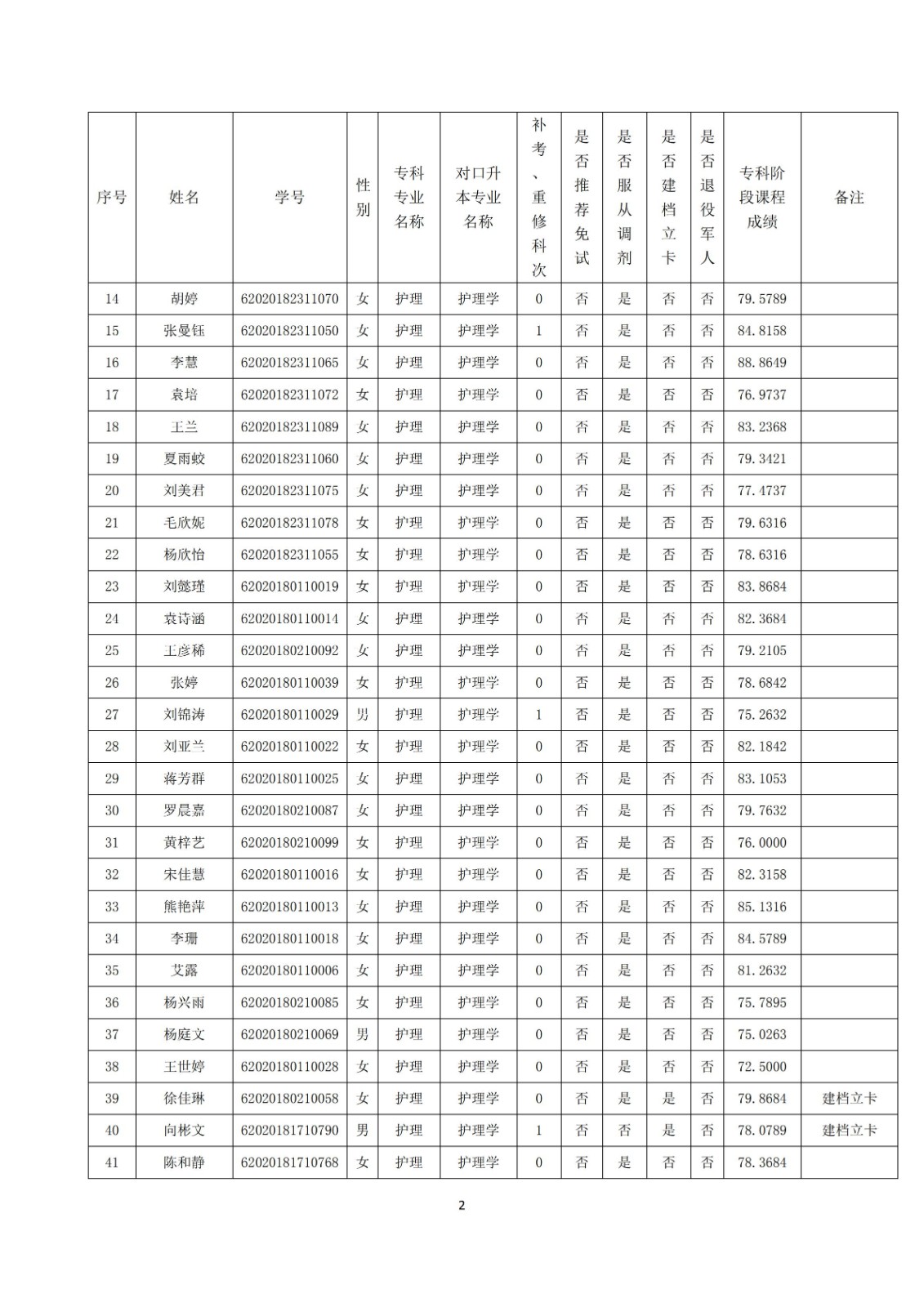 | 序号 | 姓名 | 学号 | 性别 | 专科专业名称 | 对口升本专业名称 | 补考、重修科次 | 是否推荐免试 | 是否服从调剂 | 是否建档立卡 | 是否退役军人 | 专科阶段课程成绩 | 备注 |
|---|---|---|---|---|---|---|---|---|---|---|---|---|
| 14 | 胡婷 | 62020182311070 | 女 | 护理 | 护理学 | 0 | 否 | 是 | 否 | 否 | 79.5789 | |
| 15 | 张曼钰 | 62020182311050 | 女 | 护理 | 护理学 | 1 | 否 | 是 | 否 | 否 | 84.8158 | |
| 16 | 李慧 | 62020182311065 | 女 | 护理 | 护理学 | 0 | 否 | 是 | 否 | 否 | 88.8649 | |
| 17 | 袁培 | 62020182311072 | 女 | 护理 | 护理学 | 0 | 否 | 是 | 否 | 否 | 76.9737 | |
| 18 | 王兰 | 62020182311089 | 女 | 护理 | 护理学 | 0 | 否 | 是 | 否 | 否 | 83.2368 | |
| 19 | 夏雨蛟 | 62020182311060 | 女 | 护理 | 护理学 | 0 | 否 | 是 | 否 | 否 | 79.3421 | |
| 20 | 刘美君 | 62020182311075 | 女 | 护理 | 护理学 | 0 | 否 | 是 | 否 | 否 | 77.4737 | |
| 21 | 毛欣妮 | 62020182311078 | 女 | 护理 | 护理学 | 0 | 否 | 是 | 否 | 否 | 79.6316 | |
| 22 | 杨欣怡 | 62020182311055 | 女 | 护理 | 护理学 | 0 | 否 | 是 | 否 | 否 | 78.6316 | |
| 23 | 刘懿瑾 | 62020180110019 | 女 | 护理 | 护理学 | 0 | 否 | 是 | 否 | 否 | 83.8684 | |
| 24 | 袁诗涵 | 62020180110014 | 女 | 护理 | 护理学 | 0 | 否 | 是 | 否 | 否 | 82.3684 | |
| 25 | 王彦稀 | 62020180210092 | 女 | 护理 | 护理学 | 0 | 否 | 是 | 否 | 否 | 79.2105 | |
| 26 | 张婷 | 62020180110039 | 女 | 护理 | 护理学 | 0 | 否 | 是 | 否 | 否 | 78.6842 | |
| 27 | 刘锦涛 | 62020180110029 | 男 | 护理 | 护理学 | 1 | 否 | 是 | 否 | 否 | 75.2632 | |
| 28 | 刘亚兰 | 62020180110022 | 女 | 护理 | 护理学 | 0 | 否 | 是 | 否 | 否 | 82.1842 | |
| 29 | 蒋芳群 | 62020180110025 | 女 | 护理 | 护理学 | 0 | 否 | 是 | 否 | 否 | 83.1053 | |
| 30 | 罗晨嘉 | 62020180210087 | 女 | 护理 | 护理学 | 0 | 否 | 是 | 否 | 否 | 79.7632 | |
| 31 | 黄梓艺 | 62020180210099 | 女 | 护理 | 护理学 | 0 | 否 | 是 | 否 | 否 | 76.0000 | |
| 32 | 宋佳慧 | 62020180110016 | 女 | 护理 | 护理学 | 0 | 否 | 是 | 否 | 否 | 82.3158 | |
| 33 | 熊艳萍 | 62020180110013 | 女 | 护理 | 护理学 | 0 | 否 | 是 | 否 | 否 | 85.1316 | |
| 34 | 李珊 | 62020180110018 | 女 | 护理 | 护理学 | 0 | 否 | 是 | 否 | 否 | 84.5789 | |
| 35 | 艾露 | 62020180110006 | 女 | 护理 | 护理学 | 0 | 否 | 是 | 否 | 否 | 81.2632 | |
| 36 | 杨兴雨 | 62020180210085 | 女 | 护理 | 护理学 | 0 | 否 | 是 | 否 | 否 | 75.7895 | |
| 37 | 杨庭文 | 62020180210069 | 男 | 护理 | 护理学 | 0 | 否 | 是 | 否 | 否 | 75.0263 | |
| 38 | 王世婷 | 62020180110028 | 女 | 护理 | 护理学 | 0 | 否 | 是 | 否 | 否 | 72.5000 | |
| 39 | 徐佳琳 | 62020180210058 | 女 | 护理 | 护理学 | 0 | 否 | 是 | 是 | 否 | 79.8684 | 建档立卡 |
| 40 | 向彬文 | 62020181710790 | 男 | 护理 | 护理学 | 1 | 否 | 否 | 是 | 否 | 78.0789 | 建档立卡 |
| 41 | 陈和静 | 62020181710768 | 女 | 护理 | 护理学 | 0 | 否 | 是 | 否 | 否 | 78.3684 | |

2